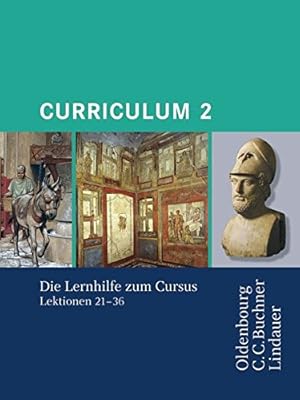 CURRICULUM 2

Die Lernhilfe zum Cursus
Lektionen 21–36

Oldenbourg
C.C.Buchner
Lindauer